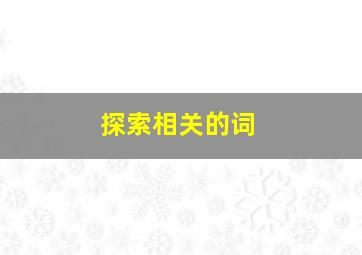 探索相关的词